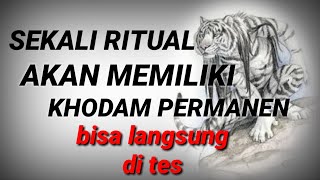 SEKALI RITUAL
AKAN MEMILIKI
KHODAM PERMANEN
bisa langsung
di tes